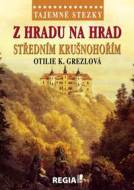 TAJEMNÉ STEZKY

Z HRADU NA HRAD
STŘEDNÍM KRUŠNOHOŘÍM
OTILIE K. GREZLOVÁ

REGIA